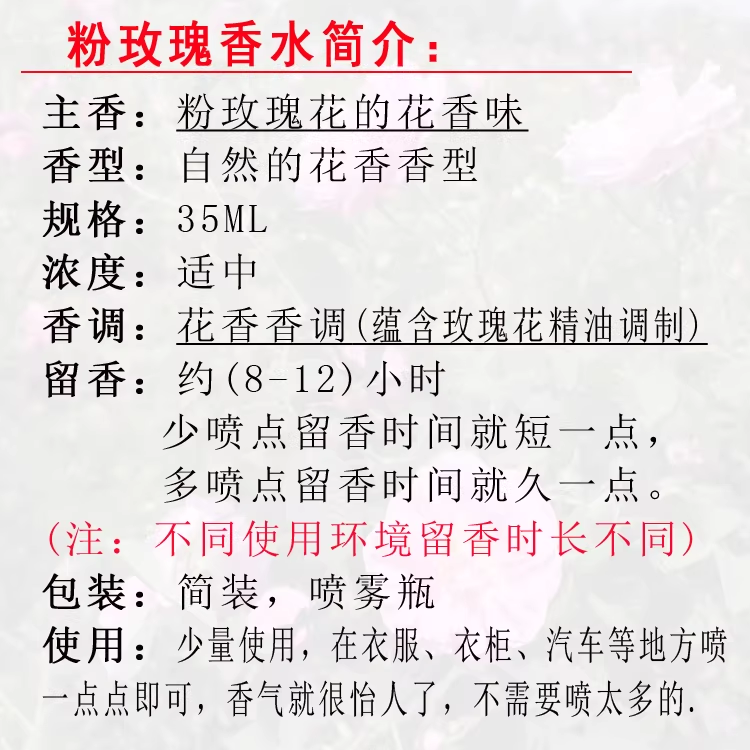 粉玫瑰香水简介：

主香：粉玫瑰花的花香味
香型：自然的花香香型
规格：35ML
浓度：适中
香调：花香香调(蕴含玫瑰花精油调制)
留香：约(8-12)小时
少喷点留香时间就短一点，
多喷点留香时间就久一点。

(注：不同使用环境留香时长不同)

包装：简装，喷雾瓶
使用：少量使用，在衣服、衣柜、汽车等地方喷一点点即可，香气就很怡人了，不需要喷太多的.